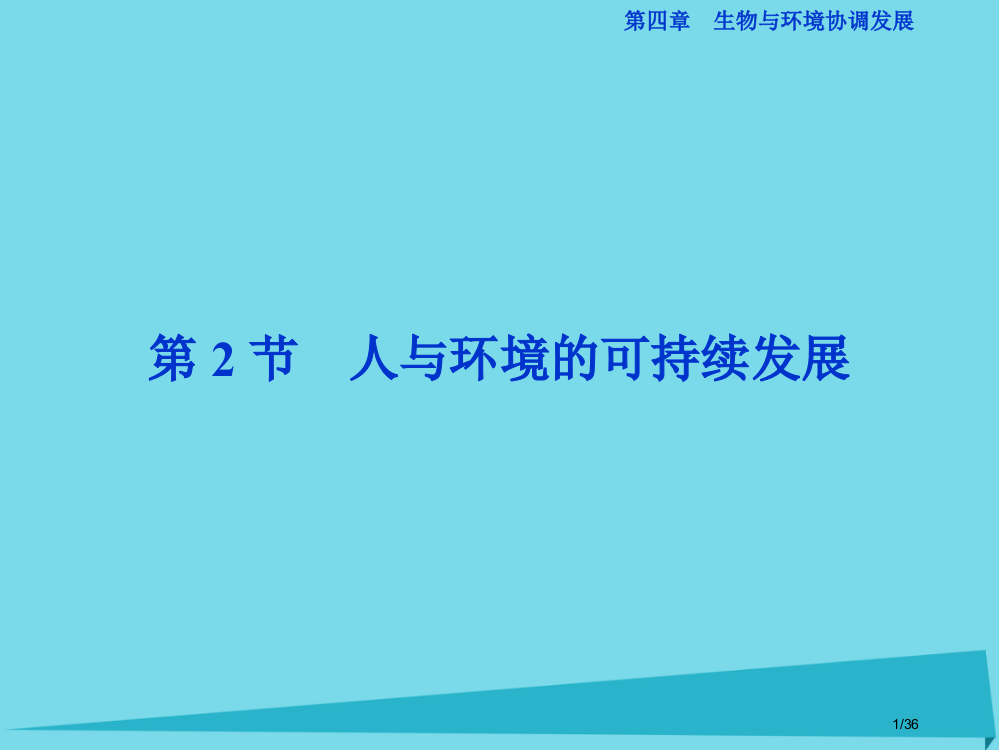 第四章　生物与环境协调发展

第 2 节　人与环境的可持续发展

1/36